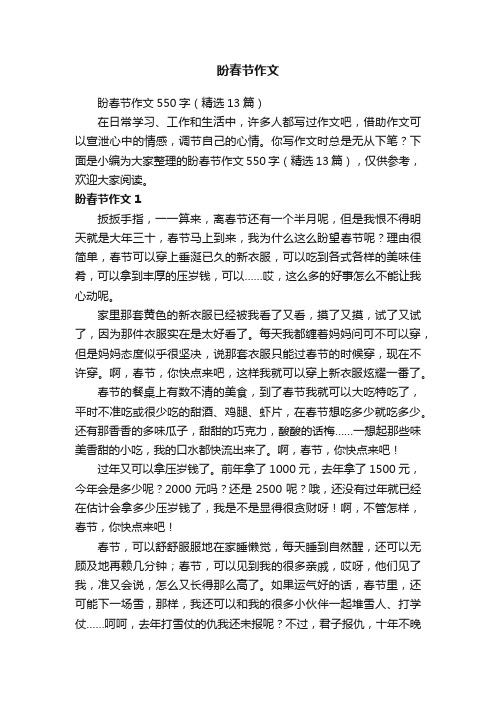 盼春节作文

盼春节作文 550 字（精选 13 篇）

在日常学习、工作和生活中，许多人都写过作文吧，借助作文可以宣泄心中的情感，调节自己的心情。你写作文时总是无从下笔？下面是小编为大家整理的盼春节作文 550 字（精选 13 篇），仅供参考，欢迎大家阅读。

盼春节作文 1

扳扳手指，一一算来，离春节还有一个半月呢，但是我恨不得明天就是大年三十，春节马上到来，我为什么这么盼望春节呢？理由很简单，春节可以穿上垂涎已久的新衣服，可以吃到各式各样的美味佳肴，可以拿到丰厚的压岁钱，可以……哎，这么多的好事怎么不能让我心动呢。

家里那套黄色的新衣服已经被我看了又看，摸了又摸，试了又试了，因为那件衣服实在是太好看了。每天我都缠着妈妈问可不可以穿，但是妈妈态度似乎很坚决，说那套衣服只能过春节的时候穿，现在不许穿。啊，春节，你快点来吧，这样我就可以穿上新衣服炫耀一番了。

春节的餐桌上有数不清的美食，到了春节我就可以大吃特吃了，平时不准吃或很少吃的甜酒、鸡腿、虾片，在春节想吃多少就吃多少。还有那香香的多味瓜子，甜甜的巧克力，酸酸的话梅……一想起那些味美香甜的小吃，我的口水都快流出来了。啊，春节，你快点来吧！

过年又可以拿压岁钱了。前年拿了 1000 元，去年拿了 1500 元，今年会是多少呢？2000 元吗？还是 2500 呢？哦，还没有过年就已经在估计会拿多少压岁钱了，我是不是显得很贪财呀！啊，不管怎样，春节，你快点来吧！

春节，可以舒舒服服地在家睡懒觉，每天睡到自然醒，还可以无顾及地再赖几分钟；春节，可以见到我的很多亲戚，哎呀，他们见了我，准又会说，怎么又长得那么高了。如果运气好的话，春节里，还可能下一场雪，那样，我还可以和我的很多小伙伴一起堆雪人、打学仗……呵呵，去年打雪仗的仇我还未报呢？不过，君子报仇，十年不晚